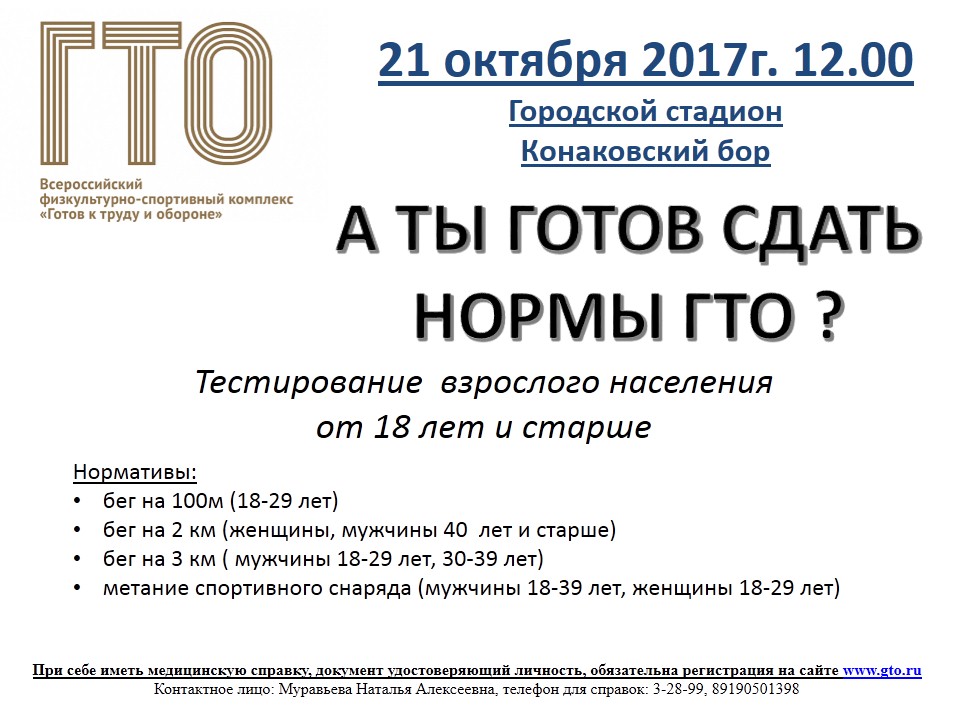 ГТО

Всероссийский физкультурно-спортивный комплекс «Готов к труду и обороне»

21 октября 2017г. 12.00

Городской стадион

Конаковский бор

А ТЫ ГОТОВ СДАТЬ НОРМЫ ГТО ?

Тестирование взрослого населения от 18 лет и старше

Нормативы:

• бег на 100м (18-29 лет)
• бег на 2 км (женщины, мужчины 40 лет и старше)
• бег на 3 км ( мужчины 18-29 лет, 30-39 лет)
• метание спортивного снаряда (мужчины 18-39 лет, женщины 18-29 лет)

При себе иметь медицинскую справку, документ удостоверяющий личность, обязательна регистрация на сайте www.gto.ru

Контактное лицо: Муравьева Наталья Алексеевна, телефон для справок: 3-28-99, 89190501398